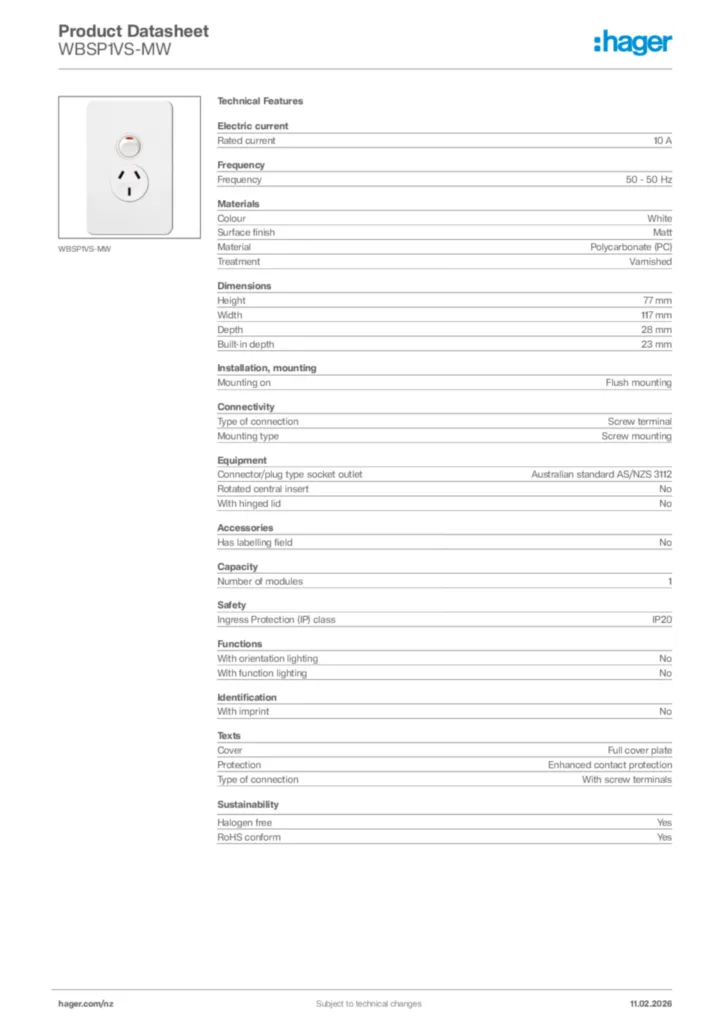 Product Datasheet
WBSP1VS-MW

:hager

WBSP1VS-MW

Technical Features

Electric current
| Rated current | 10 A |
|---|---|

Frequency
| Frequency | 50 - 50 Hz |
|---|---|

Materials
| Colour | White |
|---|---|
| Surface finish | Matt |
| Material | Polycarbonate (PC) |
| Treatment | Varnished |

Dimensions
| Height | 77 mm |
|---|---|
| Width | 117 mm |
| Depth | 28 mm |
| Built-in depth | 23 mm |

Installation, mounting
| Mounting on | Flush mounting |
|---|---|

Connectivity
| Type of connection | Screw terminal |
|---|---|
| Mounting type | Screw mounting |

Equipment
| Connector/plug type socket outlet | Australian standard AS/NZS 3112 |
|---|---|
| Rotated central insert | No |
| With hinged lid | No |

Accessories
| Has labelling field | No |
|---|---|

Capacity
| Number of modules | 1 |
|---|---|

Safety
| Ingress Protection (IP) class | IP20 |
|---|---|

Functions
| With orientation lighting | No |
|---|---|
| With function lighting | No |

Identification
| With imprint | No |
|---|---|

Texts
| Cover | Full cover plate |
|---|---|
| Protection | Enhanced contact protection |
| Type of connection | With screw terminals |

Sustainability
| Halogen free | Yes |
|---|---|
| RoHS conform | Yes |

hager.com/nz Subject to technical changes 11.02.2026